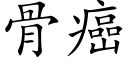 骨癌